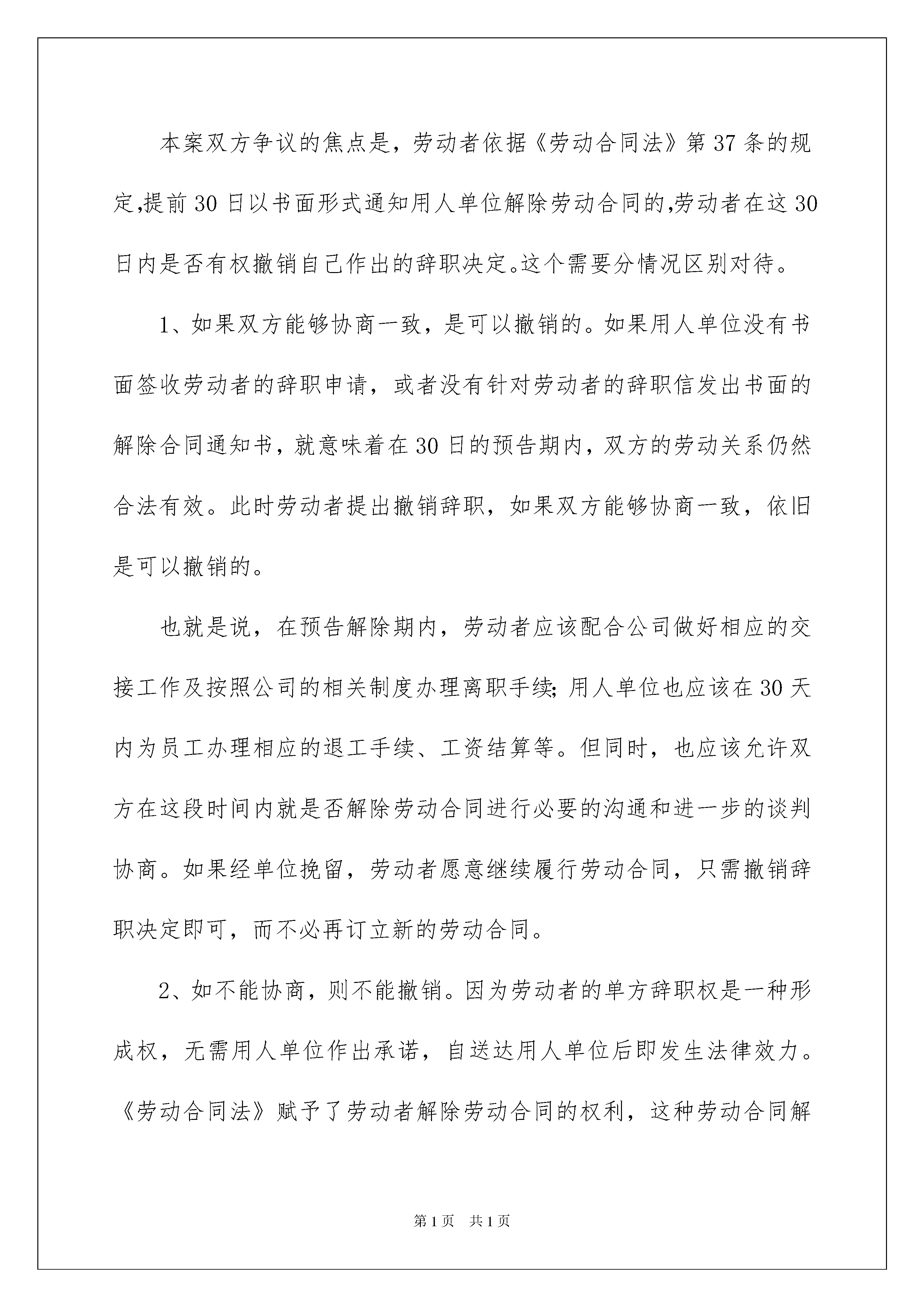 本案双方争议的焦点是，劳动者依据《劳动合同法》第 37 条的规定,提前 30 日以书面形式通知用人单位解除劳动合同的,劳动者在这 30 日内是否有权撤销自己作出的辞职决定。这个需要分情况区别对待。

1、如果双方能够协商一致，是可以撤销的。如果用人单位没有书面签收劳动者的辞职申请，或者没有针对劳动者的辞职信发出书面的解除合同通知书，就意味着在 30 日的预告期内，双方的劳动关系仍然合法有效。此时劳动者提出撤销辞职，如果双方能够协商一致，依旧是可以撤销的。

也就是说，在预告解除期内，劳动者应该配合公司做好相应的交接工作及按照公司的相关制度办理离职手续;用人单位也应该在 30 天内为员工办理相应的退工手续、工资结算等。但同时，也应该允许双方在这段时间内就是否解除劳动合同进行必要的沟通和进一步的谈判协商。如果经单位挽留，劳动者愿意继续履行劳动合同，只需撤销辞职决定即可，而不必再订立新的劳动合同。

2、如不能协商，则不能撤销。因为劳动者的单方辞职权是一种形成权，无需用人单位作出承诺，自送达用人单位后即发生法律效力。《劳动合同法》赋予了劳动者解除劳动合同的权利，这种劳动合同解

第 1 页　共 1 页